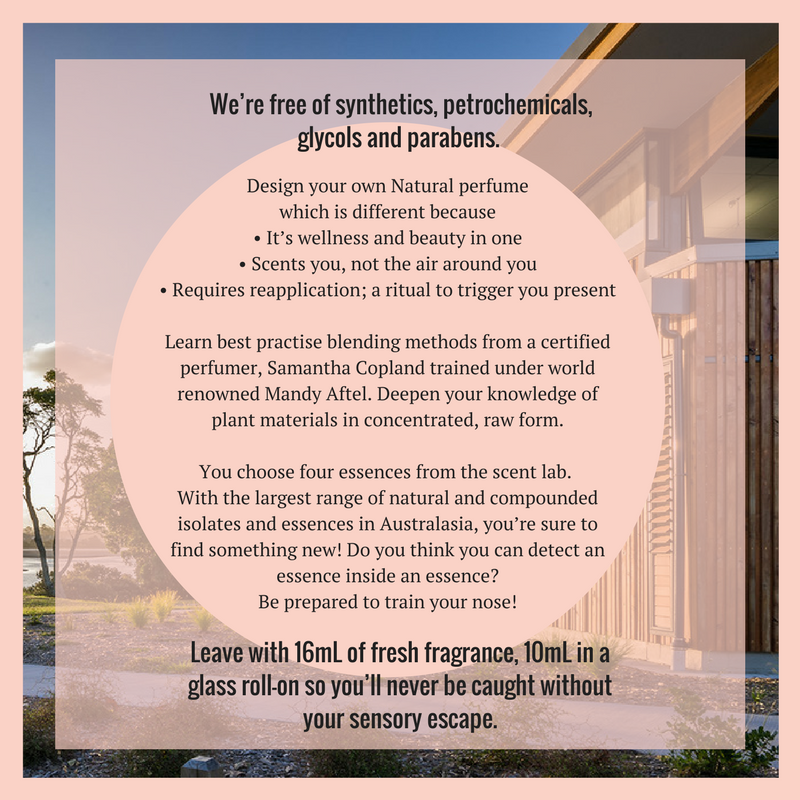 We're free of synthetics, petrochemicals, glycols and parabens.

Design your own Natural perfume which is different because
• It's wellness and beauty in one
• Scents you, not the air around you
• Requires reapplication; a ritual to trigger you present

Learn best practise blending methods from a certified perfumer, Samantha Copland trained under world renowned Mandy Aftel. Deepen your knowledge of plant materials in concentrated, raw form.

You choose four essences from the scent lab. With the largest range of natural and compounded isolates and essences in Australasia, you're sure to find something new! Do you think you can detect an essence inside an essence? Be prepared to train your nose!

Leave with 16mL of fresh fragrance, 10mL in a glass roll-on so you'll never be caught without your sensory escape.